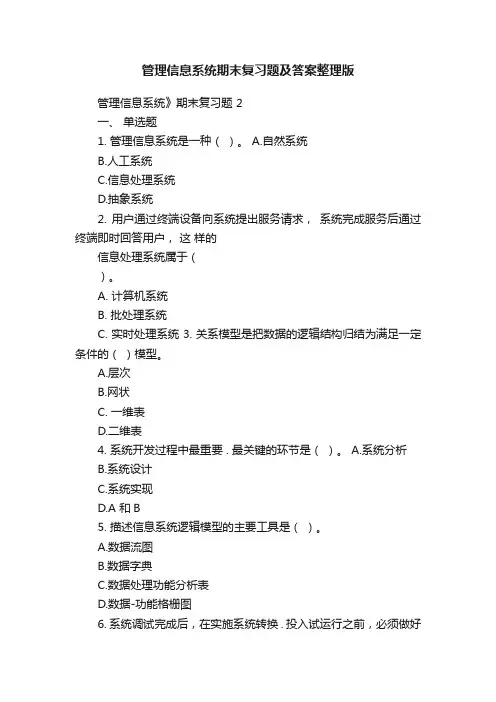 管理信息系统期末复习题及答案整理版

管理信息系统》期末复习题 2

一、 单选题

1. 管理信息系统是一种（ ）。 A.自然系统

B.人工系统

C.信息处理系统

D.抽象系统

2. 用户通过终端设备向系统提出服务请求， 系统完成服务后通过终端即时回答用户， 这 样的

信息处理系统属于（

）。

A. 计算机系统

B. 批处理系统

C. 实时处理系统 3. 关系模型是把数据的逻辑结构归结为满足一定条件的（ ）模型。

A.层次

B.网状

C. 一维表

D.二维表

4. 系统开发过程中最重要．最关键的环节是（ ）。 A.系统分析

B.系统设计

C.系统实现

D.A 和 B

5. 描述信息系统逻辑模型的主要工具是（ ）。

A.数据流图

B.数据字典

C.数据处理功能分析表

D.数据-功能格栅图

6. 系统调试完成后，在实施系统转换．投入试运行之前，必须做好